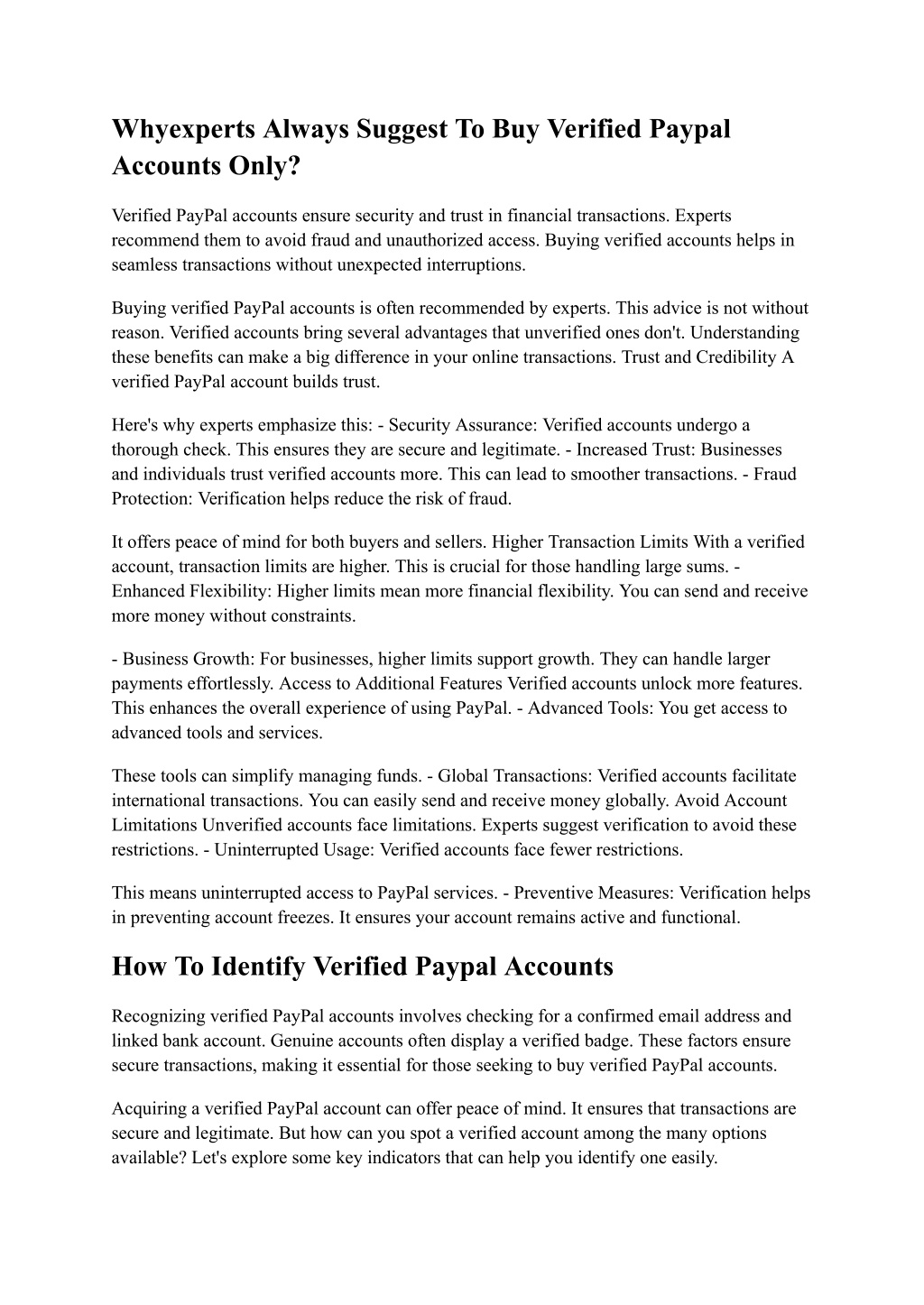 Whyexperts Always Suggest To Buy Verified Paypal Accounts Only?

Verified PayPal accounts ensure security and trust in financial transactions. Experts recommend them to avoid fraud and unauthorized access. Buying verified accounts helps in seamless transactions without unexpected interruptions.

Buying verified PayPal accounts is often recommended by experts. This advice is not without reason. Verified accounts bring several advantages that unverified ones don't. Understanding these benefits can make a big difference in your online transactions. Trust and Credibility A verified PayPal account builds trust.

Here's why experts emphasize this: - Security Assurance: Verified accounts undergo a thorough check. This ensures they are secure and legitimate. - Increased Trust: Businesses and individuals trust verified accounts more. This can lead to smoother transactions. - Fraud Protection: Verification helps reduce the risk of fraud.

It offers peace of mind for both buyers and sellers. Higher Transaction Limits With a verified account, transaction limits are higher. This is crucial for those handling large sums. - Enhanced Flexibility: Higher limits mean more financial flexibility. You can send and receive more money without constraints.

- Business Growth: For businesses, higher limits support growth. They can handle larger payments effortlessly. Access to Additional Features Verified accounts unlock more features. This enhances the overall experience of using PayPal. - Advanced Tools: You get access to advanced tools and services.

These tools can simplify managing funds. - Global Transactions: Verified accounts facilitate international transactions. You can easily send and receive money globally. Avoid Account Limitations Unverified accounts face limitations. Experts suggest verification to avoid these restrictions. - Uninterrupted Usage: Verified accounts face fewer restrictions.

This means uninterrupted access to PayPal services. - Preventive Measures: Verification helps in preventing account freezes. It ensures your account remains active and functional.

How To Identify Verified Paypal Accounts

Recognizing verified PayPal accounts involves checking for a confirmed email address and linked bank account. Genuine accounts often display a verified badge. These factors ensure secure transactions, making it essential for those seeking to buy verified PayPal accounts.

Acquiring a verified PayPal account can offer peace of mind. It ensures that transactions are secure and legitimate. But how can you spot a verified account among the many options available? Let's explore some key indicators that can help you identify one easily.